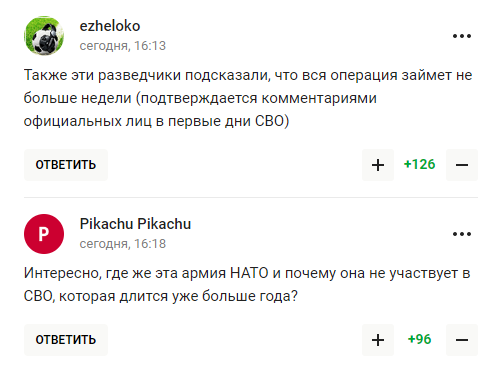 ezheloko
сегодня, 16:13

...

Также эти разведчики подсказали, что вся операция займет не больше недели (подтверждается комментариями официальных лиц в первые дни СВО)

ОТВЕТИТЬ

+ +126 −

P

Pikachu Pikachu
сегодня, 16:18

...

Интересно, где же эта армия НАТО и почему она не участвует в СВО, которая длится уже больше года?

ОТВЕТИТЬ

+ +96 −